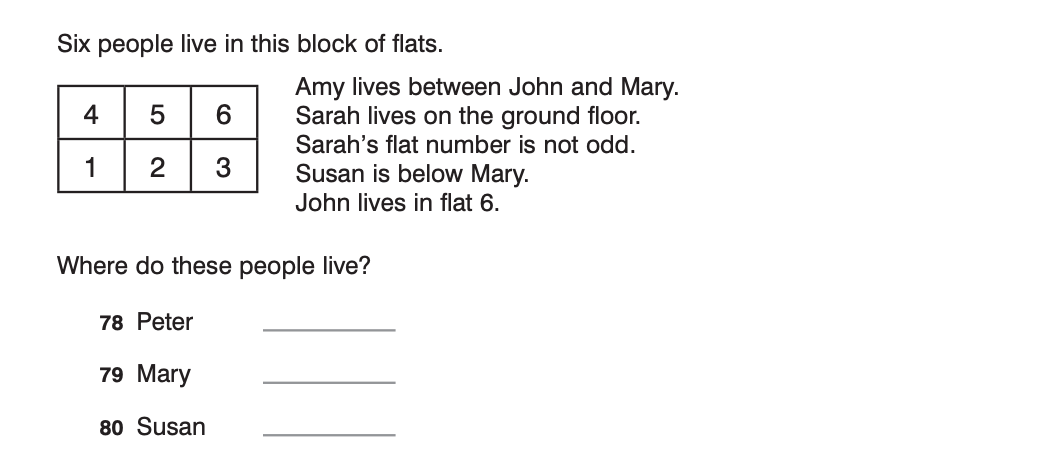 Six people live in this block of flats.

| 4 | 5 | 6 |
|---|---|---|
| 1 | 2 | 3 |

Amy lives between John and Mary.
Sarah lives on the ground floor.
Sarah's flat number is not odd.
Susan is below Mary.
John lives in flat 6.

Where do these people live?

78 Peter ____

79 Mary ____

80 Susan ____